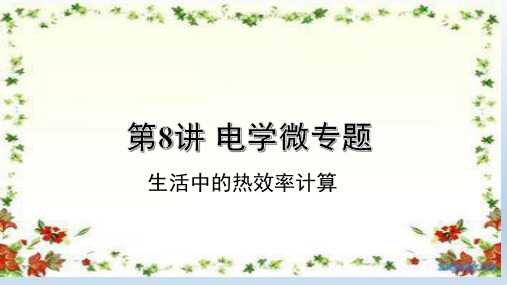 第8讲 电学微专题

生活中的热效率计算